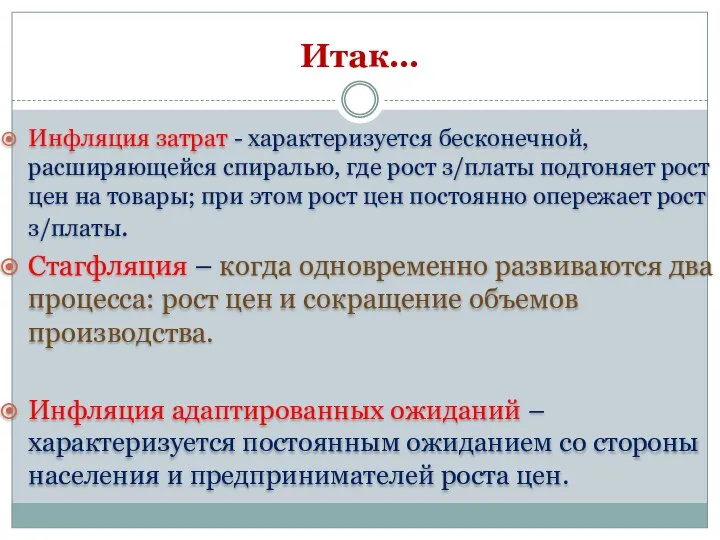 Итак…

Инфляция затрат - характеризуется бесконечной, расширяющейся спиралью, где рост з/платы подгоняет рост цен на товары; при этом рост цен постоянно опережает рост з/платы.

Стагфляция – когда одновременно развиваются два процесса: рост цен и сокращение объемов производства.

Инфляция адаптированных ожиданий – характеризуется постоянным ожиданием со стороны населения и предпринимателей роста цен.